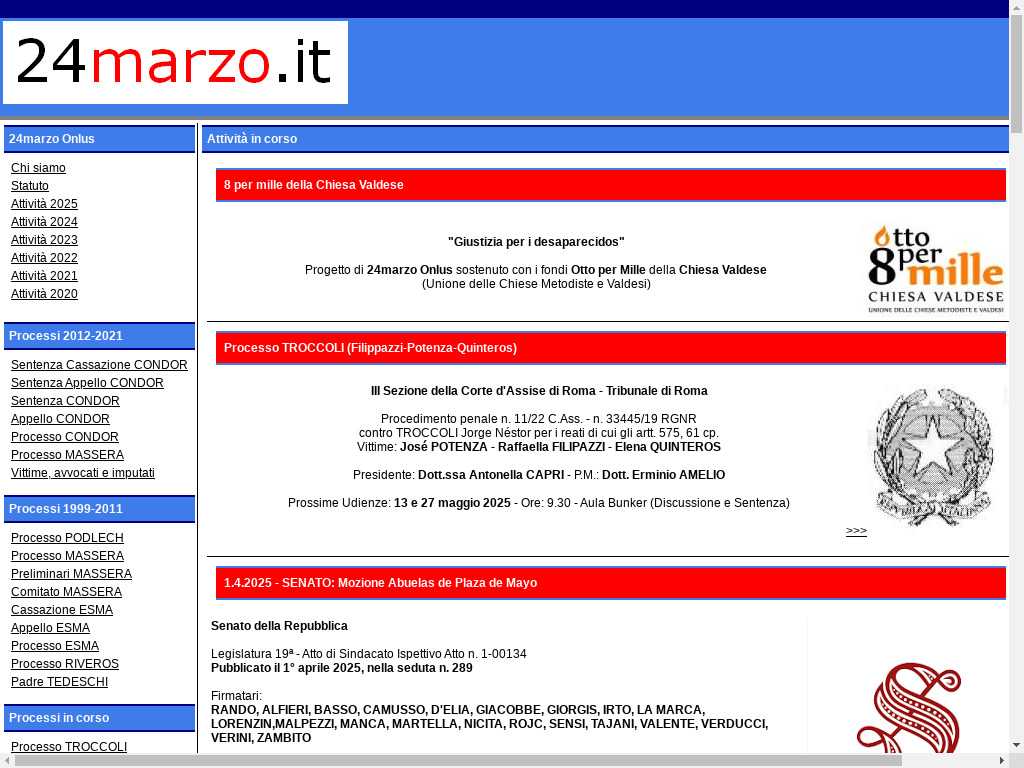 24marzo.it

24marzo Onlus

Chi siamo
Statuto
Attività 2025
Attività 2024
Attività 2023
Attività 2022
Attività 2021
Attività 2020

Processi 2012-2021

Sentenza Cassazione CONDOR
Sentenza Appello CONDOR
Sentenza CONDOR
Appello CONDOR
Processo CONDOR
Processo MASSERA
Vittime, avvocati e imputati

Processi 1999-2011

Processo PODLECH
Processo MASSERA
Preliminari MASSERA
Comitato MASSERA
Cassazione ESMA
Appello ESMA
Processo ESMA
Processo RIVEROS
Padre TEDESCHI

Processi in corso

Processo TROCCOLI

Attività in corso

8 per mille della Chiesa Valdese

"Giustizia per i desaparecidos"

Progetto di 24marzo Onlus sostenuto con i fondi Otto per Mille della Chiesa Valdese (Unione delle Chiese Metodiste e Valdesi)

Otto per mille CHIESA VALDESE UNIONE DELLE CHIESE METODISTE E VALDESI

Processo TROCCOLI (Filippazzi-Potenza-Quinteros)

III Sezione della Corte d'Assise di Roma - Tribunale di Roma

Procedimento penale n. 11/22 C.Ass. - n. 33445/19 RGNR
contro TROCCOLI Jorge Néstor per i reati di cui gli artt. 575, 61 cp.
Vittime: José POTENZA - Raffaella FILIPAZZI - Elena QUINTEROS

Presidente: Dott.ssa Antonella CAPRI - P.M.: Dott. Erminio AMELIO

Prossime Udienze: 13 e 27 maggio 2025 - Ore: 9.30 - Aula Bunker (Discussione e Sentenza)

>>>

1.4.2025 - SENATO: Mozione Abuelas de Plaza de Mayo

Senato della Repubblica

Legislatura 19ª - Atto di Sindacato Ispettivo Atto n. 1-00134
Pubblicato il 1° aprile 2025, nella seduta n. 289

Firmatari:
RANDO, ALFIERI, BASSO, CAMUSSO, D'ELIA, GIACOBBE, GIORGIS, IRTO, LA MARCA, LORENZIN,MALPEZZI, MANCA, MARTELLA, NICITA, ROJC, SENSI, TAJANI, VALENTE, VERDUCCI, VERINI, ZAMBITO